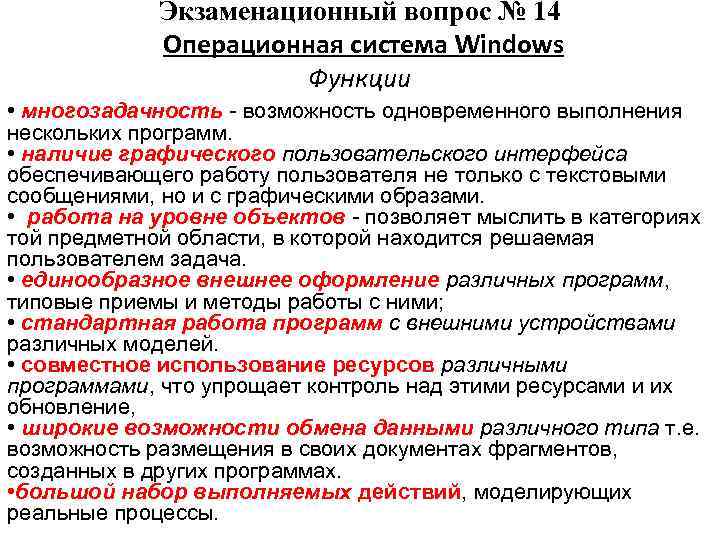 Экзаменационный вопрос № 14
Операционная система Windows
Функции

• многозадачность - возможность одновременного выполнения нескольких программ.
• наличие графического пользовательского интерфейса обеспечивающего работу пользователя не только с текстовыми сообщениями, но и с графическими образами.
• работа на уровне объектов - позволяет мыслить в категориях той предметной области, в которой находится решаемая пользователем задача.
• единообразное внешнее оформление различных программ, типовые приемы и методы работы с ними;
• стандартная работа программ с внешними устройствами различных моделей.
• совместное использование ресурсов различными программами, что упрощает контроль над этими ресурсами и их обновление,
• широкие возможности обмена данными различного типа т.е. возможность размещения в своих документах фрагментов, созданных в других программах.
•большой набор выполняемых действий, моделирующих реальные процессы.